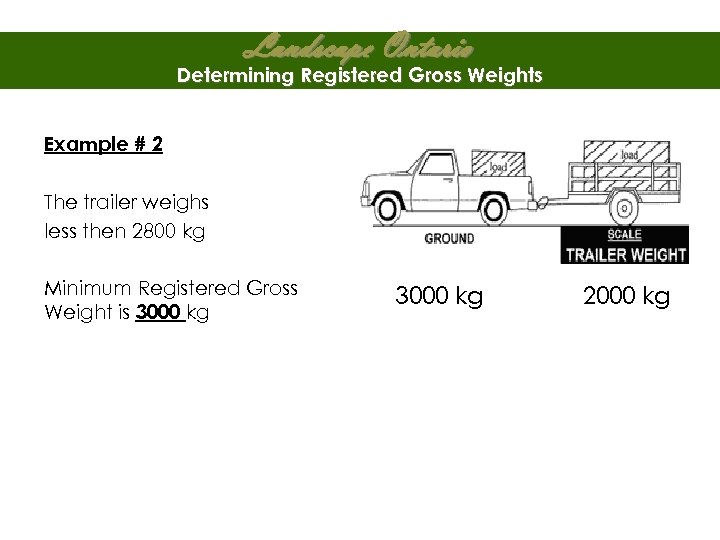 Landscape Ontario
Determining Registered Gross Weights

Example # 2

The trailer weighs
less then 2800 kg

Minimum Registered Gross Weight is 3000 kg

load

load

GROUND

SCALE
TRAILER WEIGHT

3000 kg

2000 kg